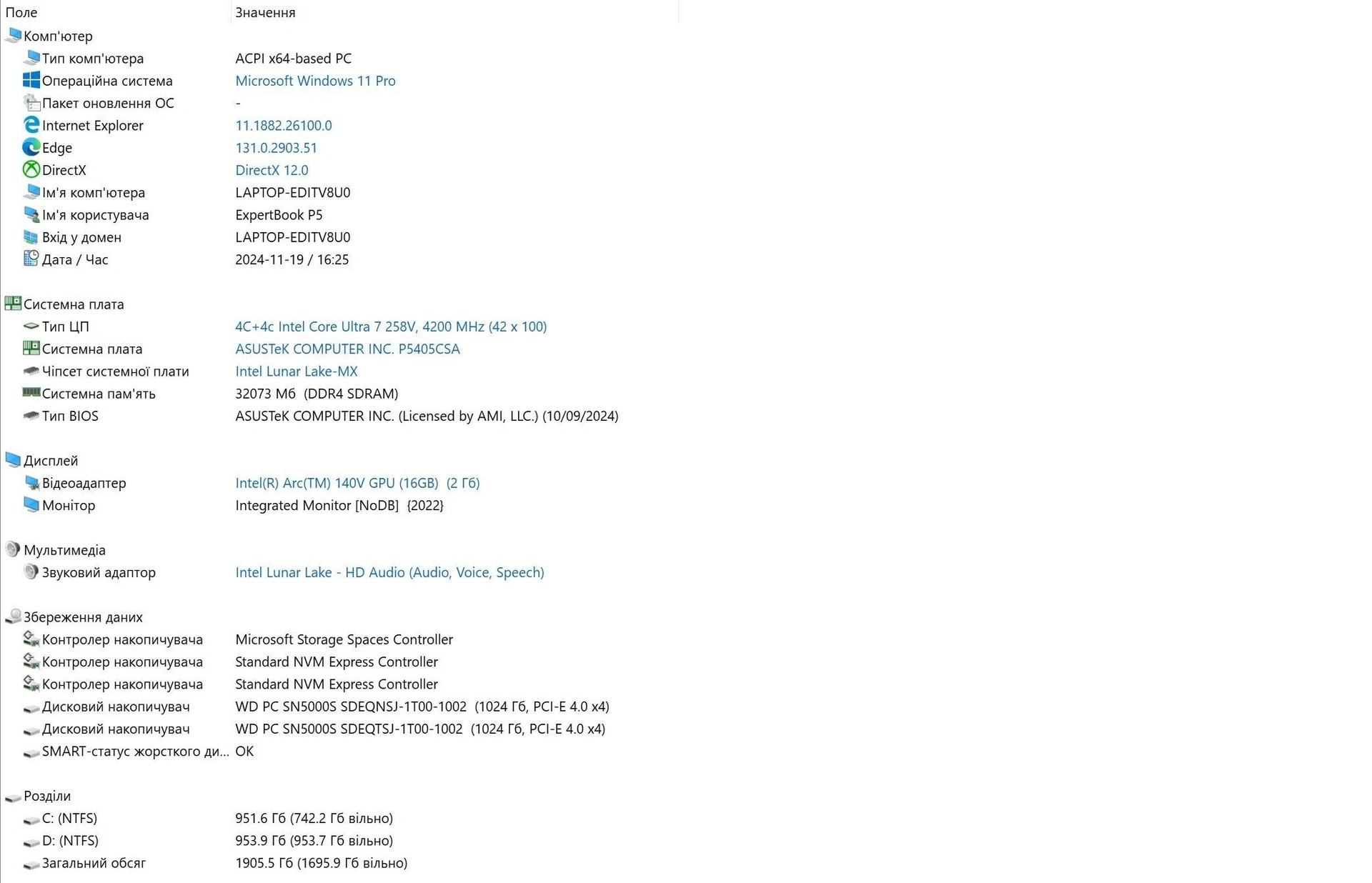 | Поле | Значення |
|---|---|
| Комп'ютер | |
| Тип комп'ютера | ACPI x64-based PC |
| Операційна система | Microsoft Windows 11 Pro |
| Пакет оновлення ОС | - |
| Internet Explorer | 11.1882.26100.0 |
| Edge | 131.0.2903.51 |
| DirectX | DirectX 12.0 |
| Ім'я комп'ютера | LAPTOP-EDITV8U0 |
| Ім'я користувача | ExpertBook P5 |
| Вхід у домен | LAPTOP-EDITV8U0 |
| Дата / Час | 2024-11-19 / 16:25 |
| Системна плата | |
| Тип ЦП | 4C+4c Intel Core Ultra 7 258V, 4200 MHz (42 x 100) |
| Системна плата | ASUSTeK COMPUTER INC. P5405CSA |
| Чіпсет системної плати | Intel Lunar Lake-MX |
| Системна пам'ять | 32073 Мб (DDR4 SDRAM) |
| Тип BIOS | ASUSTeK COMPUTER INC. (Licensed by AMI, LLC.) (10/09/2024) |
| Дисплей | |
| Відеоадаптер | Intel(R) Arc(TM) 140V GPU (16GB) (2 Гб) |
| Монітор | Integrated Monitor [NoDB] {2022} |
| Мультимедіа | |
| Звуковий адаптор | Intel Lunar Lake - HD Audio (Audio, Voice, Speech) |
| Збереження даних | |
| Контролер накопичувача | Microsoft Storage Spaces Controller |
| Контролер накопичувача | Standard NVM Express Controller |
| Контролер накопичувача | Standard NVM Express Controller |
| Дисковий накопичувач | WD PC SN5000S SDEQNSJ-1T00-1002 (1024 Гб, PCI-E 4.0 x4) |
| Дисковий накопичувач | WD PC SN5000S SDEQTSJ-1T00-1002 (1024 Гб, PCI-E 4.0 x4) |
| SMART-статус жорсткого ди... | OK |
| Розділи | |
| C: (NTFS) | 951.6 Гб (742.2 Гб вільно) |
| D: (NTFS) | 953.9 Гб (953.7 Гб вільно) |
| Загальний обсяг | 1905.5 Гб (1695.9 Гб вільно) |